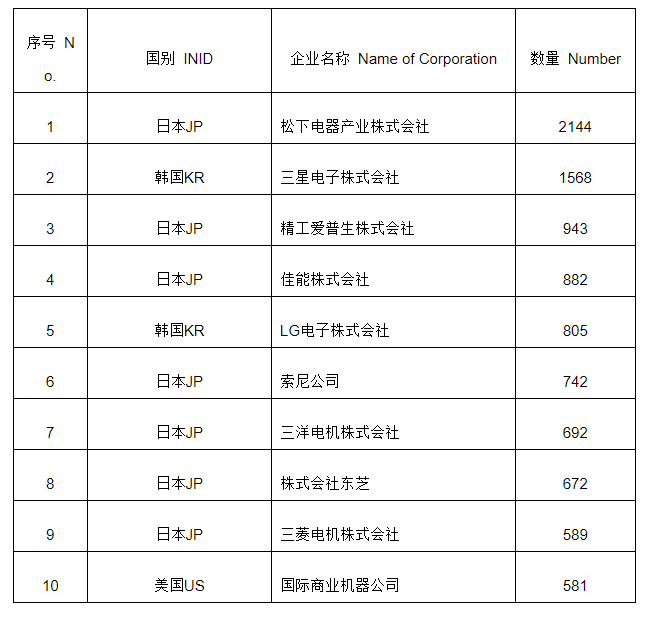 | 序号 No. | 国别 INID | 企业名称 Name of Corporation | 数量 Number |
|---|---|---|---|
| 1 | 日本JP | 松下电器产业株式会社 | 2144 |
| 2 | 韩国KR | 三星电子株式会社 | 1568 |
| 3 | 日本JP | 精工爱普生株式会社 | 943 |
| 4 | 日本JP | 佳能株式会社 | 882 |
| 5 | 韩国KR | LG电子株式会社 | 805 |
| 6 | 日本JP | 索尼公司 | 742 |
| 7 | 日本JP | 三洋电机株式会社 | 692 |
| 8 | 日本JP | 株式会社东芝 | 672 |
| 9 | 日本JP | 三菱电机株式会社 | 589 |
| 10 | 美国US | 国际商业机器公司 | 581 |